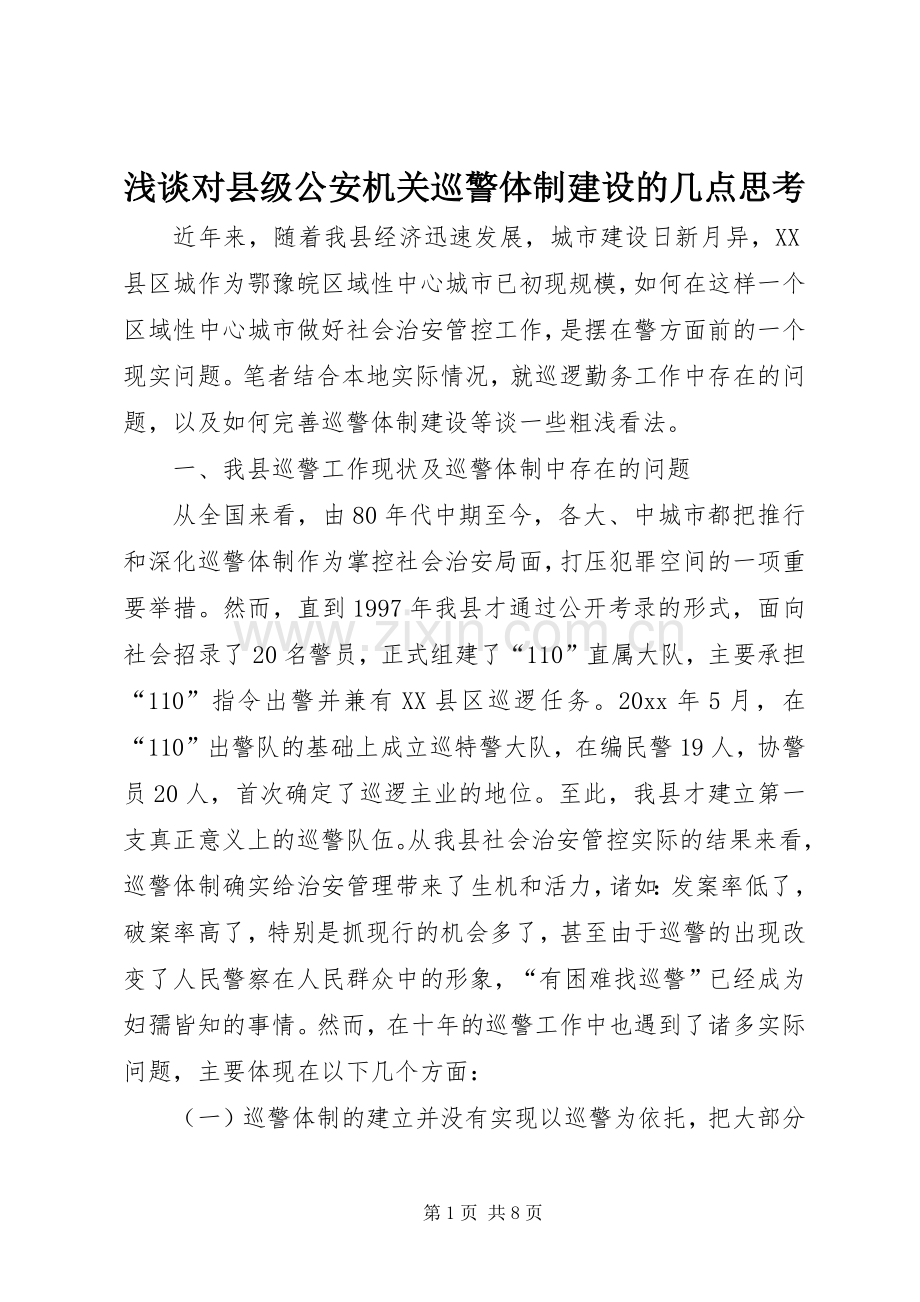 浅谈对县级公安机关巡警体制建设的几点思考

近年来，随着我县经济迅速发展，城市建设日新月异，XX县区城作为鄂豫皖区域性中心城市已初现规模，如何在这样一个区域性中心城市做好社会治安管控工作，是摆在警方面前的一个现实问题。笔者结合本地实际情况，就巡逻勤务工作中存在的问题，以及如何完善巡警体制建设等谈一些粗浅看法。

一、我县巡警工作现状及巡警体制中存在的问题

从全国来看，由80年代中期至今，各大、中城市都把推行和深化巡警体制作为掌控社会治安局面，打压犯罪空间的一项重要举措。然而，直到1997年我县才通过公开考录的形式，面向社会招录了20名警员，正式组建了“110”直属大队，主要承担“110”指令出警并兼有XX县区巡逻任务。20xx年5月，在“110”出警队的基础上成立巡特警大队，在编民警19人，协警员20人，首次确定了巡逻主业的地位。至此，我县才建立第一支真正意义上的巡警队伍。从我县社会治安管控实际的结果来看，巡警体制确实给治安管理带来了生机和活力，诸如：发案率低了，破案率高了，特别是抓现行的机会多了，甚至由于巡警的出现改变了人民警察在人民群众中的形象，“有困难找巡警”已经成为妇孺皆知的事情。然而，在十年的巡警工作中也遇到了诸多实际问题，主要体现在以下几个方面：

（一）巡警体制的建立并没有实现以巡警为依托，把大部分

www.zixin.com.cn

第1页 共8页